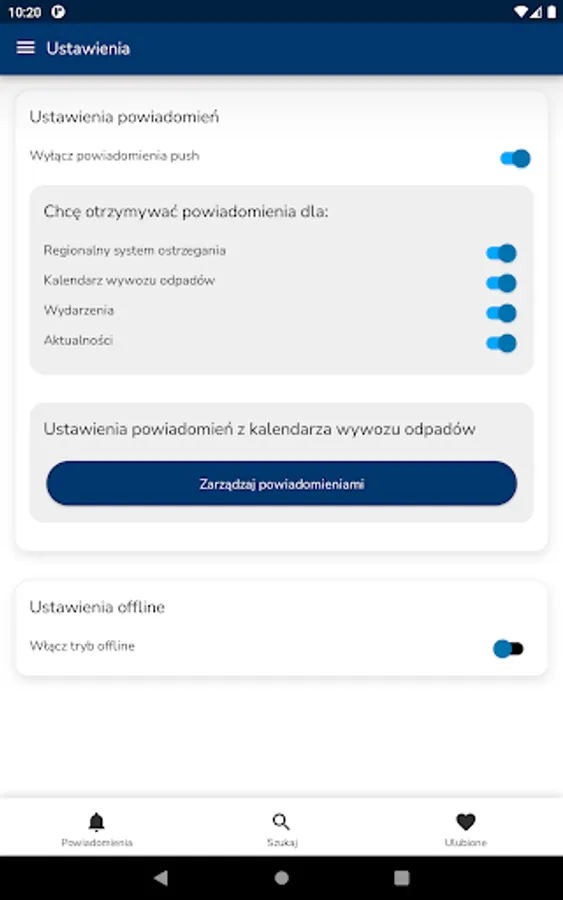 10:20

Ustawienia

Ustawienia powiadomień

Wyłącz powiadomienia push

Chcę otrzymywać powiadomienia dla:

Regionalny system ostrzegania

Kalendarz wywozu odpadów

Wydarzenia

Aktualności

Ustawienia powiadomień z kalendarza wywozu odpadów

Zarządzaj powiadomieniami

Ustawienia offline

Włącz tryb offline

Powiadomienia

Szukaj

Ulubione